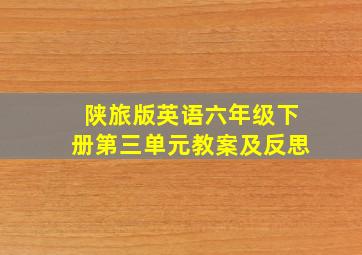 陕旅版英语六年级下册第三单元教案及反思